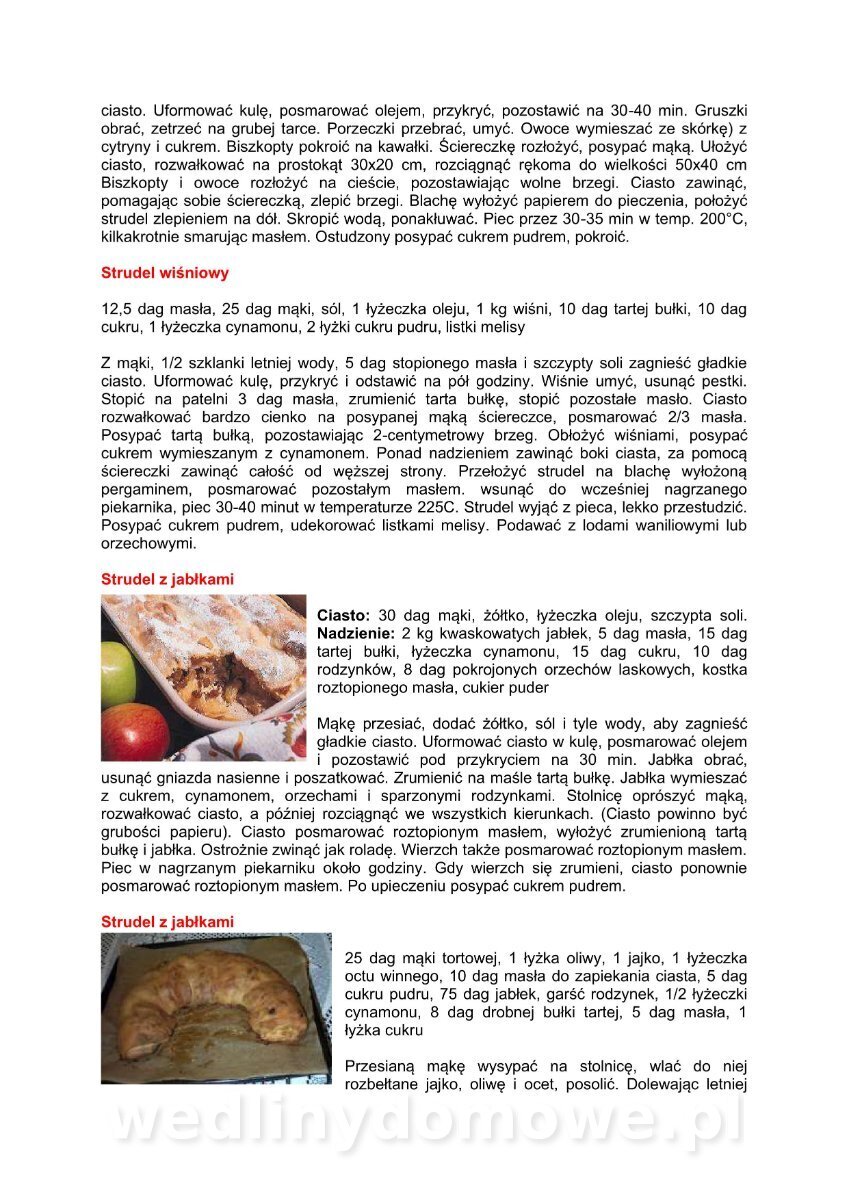 ciasto. Uformować kulę, posmarować olejem, przykryć, pozostawić na 30-40 min. Gruszki obrać, zetrzeć na grubej tarce. Porzeczki przebrać, umyć. Owoce wymieszać ze skórkę) z cytryny i cukrem. Biszkopty pokroić na kawałki. Ściereczkę rozłożyć, posypać mąką. Ułożyć ciasto, rozwałkować na prostokąt 30x20 cm, rozciągnąć rękoma do wielkości 50x40 cm Biszkopty i owoce rozłożyć na cieście, pozostawiając wolne brzegi. Ciasto zawinąć, pomagając sobie ściereczką, zlepić brzegi. Blachę wyłożyć papierem do pieczenia, położyć strudel zlepieniem na dół. Skropić wodą, ponakłuwać. Piec przez 30-35 min w temp. 200°C, kilkakrotnie smarując masłem. Ostudzony posypać cukrem pudrem, pokroić.

Strudel wiśniowy

12,5 dag masła, 25 dag mąki, sól, 1 łyżeczka oleju, 1 kg wiśni, 10 dag tartej bułki, 10 dag cukru, 1 łyżeczka cynamonu, 2 łyżki cukru pudru, listki melisy

Z mąki, 1/2 szklanki letniej wody, 5 dag stopionego masła i szczypty soli zagnieść gładkie ciasto. Uformować kulę, przykryć i odstawić na pół godziny. Wiśnie umyć, usunąć pestki. Stopić na patelni 3 dag masła, zrumienić tarta bułkę, stopić pozostałe masło. Ciasto rozwałkować bardzo cienko na posypanej mąką ściereczce, posmarować 2/3 masła. Posypać tartą bułką, pozostawiając 2-centymetrowy brzeg. Obłożyć wiśniami, posypać cukrem wymieszanym z cynamonem. Ponad nadzieniem zawinąć boki ciasta, za pomocą ściereczki zawinąć całość od węższej strony. Przełożyć strudel na blachę wyłożoną pergaminem, posmarować pozostałym masłem. wsunąć do wcześniej nagrzanego piekarnika, piec 30-40 minut w temperaturze 225C. Strudel wyjąć z pieca, lekko przestudzić. Posypać cukrem pudrem, udekorować listkami melisy. Podawać z lodami waniliowymi lub orzechowymi.

Strudel z jabłkami

Ciasto: 30 dag mąki, żółtko, łyżeczka oleju, szczypta soli. Nadzienie: 2 kg kwaskowatych jabłek, 5 dag masła, 15 dag tartej bułki, łyżeczka cynamonu, 15 dag cukru, 10 dag rodzynków, 8 dag pokrojonych orzechów laskowych, kostka roztopionego masła, cukier puder

Mąkę przesiać, dodać żółtko, sól i tyle wody, aby zagnieść gładkie ciasto. Uformować ciasto w kulę, posmarować olejem i pozostawić pod przykryciem na 30 min. Jabłka obrać, usunąć gniazda nasienne i poszatkować. Zrumienić na maśle tartą bułkę. Jabłka wymieszać z cukrem, cynamonem, orzechami i sparzonymi rodzynkami. Stolnicę oprószyć mąką, rozwałkować ciasto, a później rozciągnąć we wszystkich kierunkach. (Ciasto powinno być grubości papieru). Ciasto posmarować roztopionym masłem, wyłożyć zrumienioną tartą bułkę i jabłka. Ostrożnie zwinąć jak roladę. Wierzch także posmarować roztopionym masłem. Piec w nagrzanym piekarniku około godziny. Gdy wierzch się zrumieni, ciasto ponownie posmarować roztopionym masłem. Po upieczeniu posypać cukrem pudrem.

Strudel z jabłkami

25 dag mąki tortowej, 1 łyżka oliwy, 1 jajko, 1 łyżeczka octu winnego, 10 dag masła do zapiekania ciasta, 5 dag cukru pudru, 75 dag jabłek, garść rodzynek, 1/2 łyżeczki cynamonu, 8 dag drobnej bułki tartej, 5 dag masła, 1 łyżka cukru

Przesianą mąkę wysypać na stolnicę, wlać do niej rozbełtane jajko, oliwę i ocet, posolić. Dolewając letniej

wedlinydomowe.pl